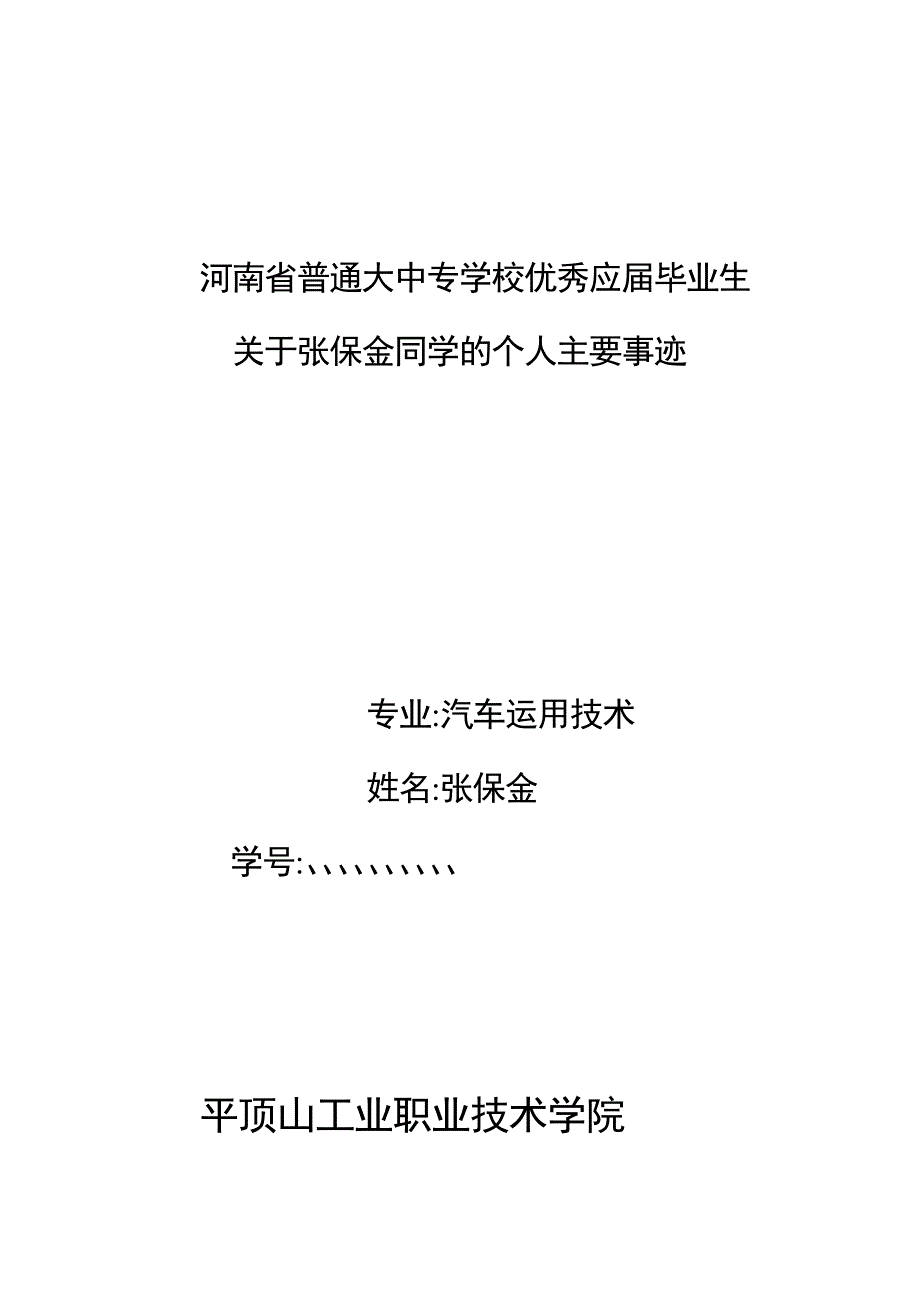 河南省普通大中专学校优秀应届毕业生

关于张保金同学的个人主要事迹

专业:汽车运用技术

姓名:张保金

学号:、、、、、、、、、、

平顶山工业职业技术学院